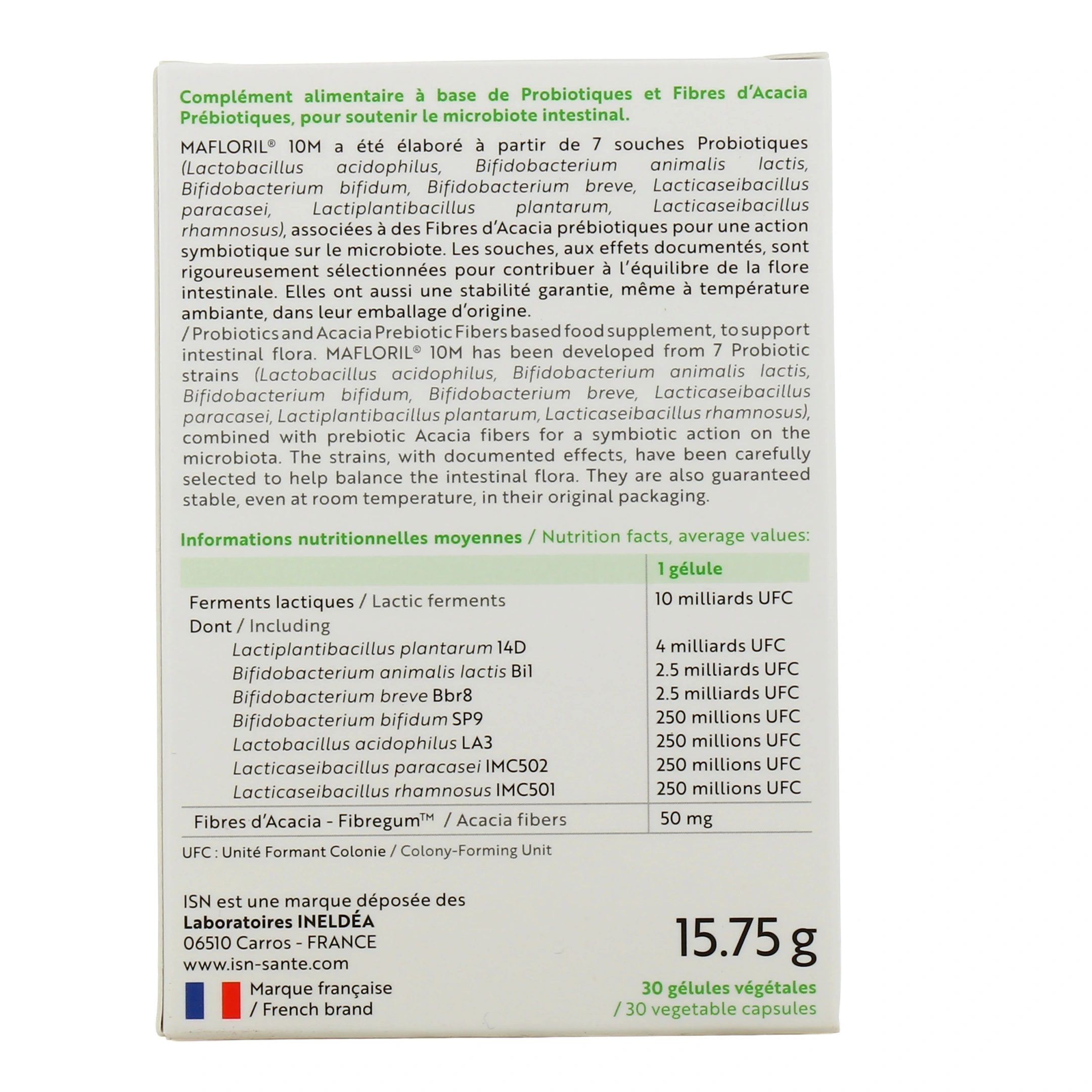 Complément alimentaire à base de Probiotiques et Fibres d'Acacia Prébiotiques, pour soutenir le microbiote intestinal.

MAFLORIL® 10M a été élaboré à partir de 7 souches Probiotiques (Lactobacillus acidophilus, Bifidobacterium animalis lactis, Bifidobacterium bifidum, Bifidobacterium breve, Lacticaseibacillus paracasei, Lactiplantibacillus plantarum, Lacticaseibacillus rhamnosus), associées à des Fibres d'Acacia prébiotiques pour une action symbiotique sur le microbiote. Les souches, aux effets documentés, sont rigoureusement sélectionnées pour contribuer à l'équilibre de la flore intestinale. Elles ont aussi une stabilité garantie, même à température ambiante, dans leur emballage d'origine.
/ Probiotics and Acacia Prebiotic Fibers based food supplement, to support intestinal flora. MAFLORIL® 10M has been developed from 7 Probiotic strains (Lactobacillus acidophilus, Bifidobacterium animalis lactis, Bifidobacterium bifidum, Bifidobacterium breve, Lacticaseibacillus paracasei, Lactiplantibacillus plantarum, Lacticaseibacillus rhamnosus), combined with prebiotic Acacia fibers for a symbiotic action on the microbiota. The strains, with documented effects, have been carefully selected to help balance the intestinal flora. They are also guaranteed stable, even at room temperature, in their original packaging.

Informations nutritionnelles moyennes / Nutrition facts, average values:

| | 1 gélule |
|---|---|
| Ferments lactiques / Lactic ferments | 10 milliards UFC |
| Dont / Including | |
| Lactiplantibacillus plantarum 14D | 4 milliards UFC |
| Bifidobacterium animalis lactis Bi1 | 2.5 milliards UFC |
| Bifidobacterium breve Bbr8 | 2.5 milliards UFC |
| Bifidobacterium bifidum SP9 | 250 millions UFC |
| Lactobacillus acidophilus LA3 | 250 millions UFC |
| Lacticaseibacillus paracasei IMC502 | 250 millions UFC |
| Lacticaseibacillus rhamnosus IMC501 | 250 millions UFC |
| Fibres d'Acacia - Fibregum™ / Acacia fibers | 50 mg |

UFC : Unité Formant Colonie / Colony-Forming Unit

ISN est une marque déposée des
Laboratoires INELDÉA
06510 Carros - FRANCE
www.isn-sante.com

Marque française
/ French brand

15.75 g
30 gélules végétales
/ 30 vegetable capsules